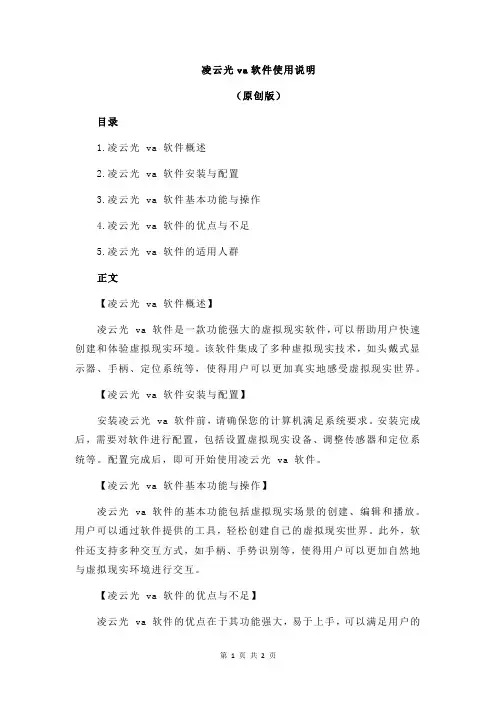 凌云光 va 软件使用说明

（原创版）

目录

1.凌云光 va 软件概述

2.凌云光 va 软件安装与配置

3.凌云光 va 软件基本功能与操作

4.凌云光 va 软件的优点与不足

5.凌云光 va 软件的适用人群

正文

【凌云光 va 软件概述】

凌云光 va 软件是一款功能强大的虚拟现实软件，可以帮助用户快速创建和体验虚拟现实环境。该软件集成了多种虚拟现实技术，如头戴式显示器、手柄、定位系统等，使得用户可以更加真实地感受虚拟现实世界。

【凌云光 va 软件安装与配置】

安装凌云光 va 软件前，请确保您的计算机满足系统要求。安装完成后，需要对软件进行配置，包括设置虚拟现实设备、调整传感器和定位系统等。配置完成后，即可开始使用凌云光 va 软件。

【凌云光 va 软件基本功能与操作】

凌云光 va 软件的基本功能包括虚拟现实场景的创建、编辑和播放。用户可以通过软件提供的工具，轻松创建自己的虚拟现实世界。此外，软件还支持多种交互方式，如手柄、手势识别等，使得用户可以更加自然地与虚拟现实环境进行交互。

【凌云光 va 软件的优点与不足】

凌云光 va 软件的优点在于其功能强大，易于上手，可以满足用户的

第 1 页 共 2 页